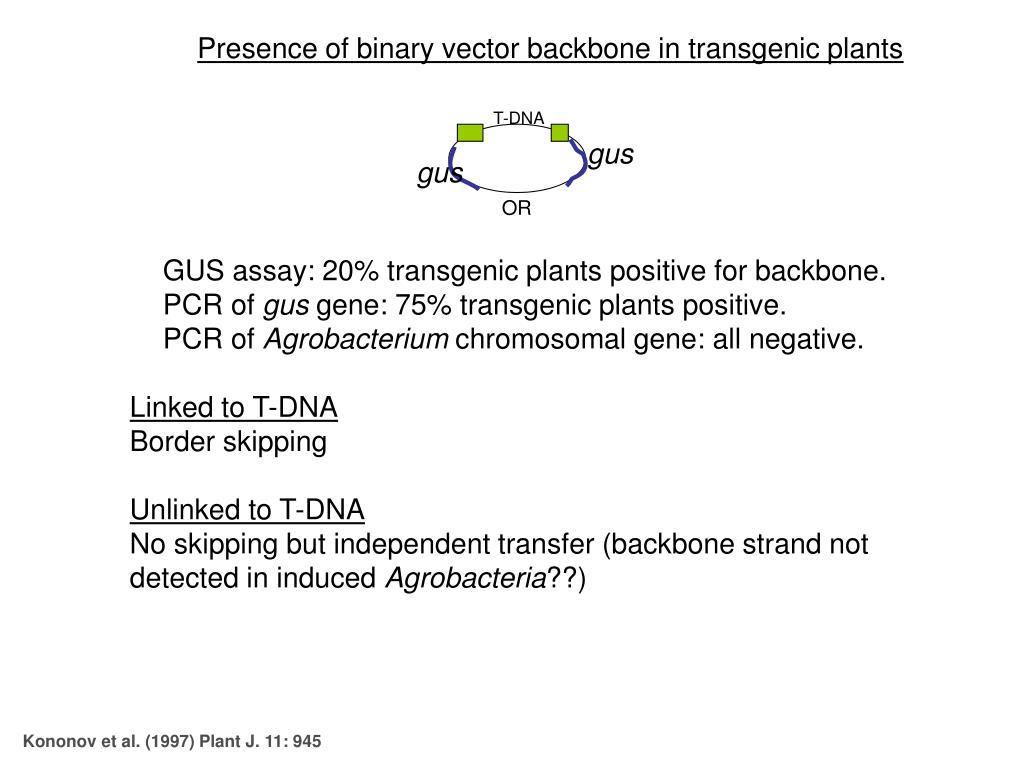 Presence of binary vector backbone in transgenic plants

T-DNA

gus

gus

OR

GUS assay: 20% transgenic plants positive for backbone.
PCR of gus gene: 75% transgenic plants positive.
PCR of Agrobacterium chromosomal gene: all negative.

Linked to T-DNA
Border skipping

Unlinked to T-DNA
No skipping but independent transfer (backbone strand not detected in induced Agrobacteria??)

Kononov et al. (1997) Plant J. 11: 945